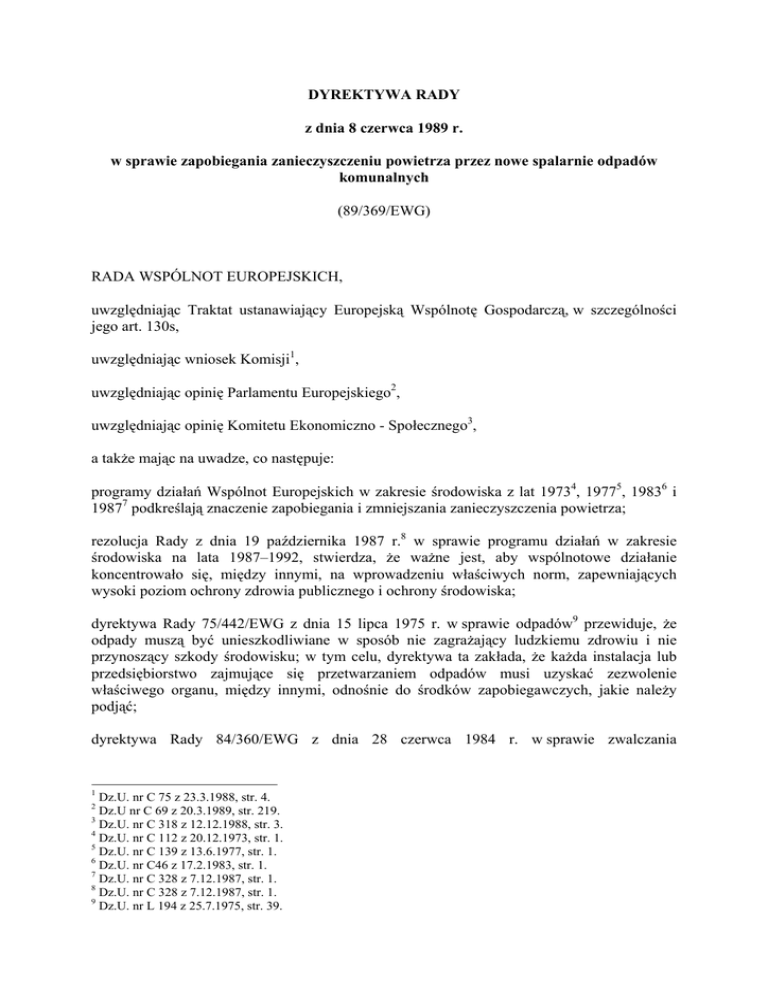 DYREKTYWA RADY

z dnia 8 czerwca 1989 r.

w sprawie zapobiegania zanieczyszczeniu powietrza przez nowe spalarnie odpadów komunalnych

(89/369/EWG)

RADA WSPÓLNOT EUROPEJSKICH,

uwzględniając Traktat ustanawiający Europejską Wspólnotę Gospodarczą, w szczególności jego art. 130s,

uwzględniając wniosek Komisji$^1$,

uwzględniając opinię Parlamentu Europejskiego$^2$,

uwzględniając opinię Komitetu Ekonomiczno - Społecznego$^3$,

a także mając na uwadze, co następuje:

programy działań Wspólnot Europejskich w zakresie środowiska z lat 1973$^4$, 1977$^5$, 1983$^6$ i 1987$^7$ podkreślają znaczenie zapobiegania i zmniejszania zanieczyszczenia powietrza;

rezolucja Rady z dnia 19 października 1987 r.$^8$ w sprawie programu działań w zakresie środowiska na lata 1987–1992, stwierdza, że ważne jest, aby wspólnotowe działanie koncentrowało się, między innymi, na wprowadzeniu właściwych norm, zapewniających wysoki poziom ochrony zdrowia publicznego i ochrony środowiska;

dyrektywa Rady 75/442/EWG z dnia 15 lipca 1975 r. w sprawie odpadów$^9$ przewiduje, że odpady muszą być unieszkodliwiane w sposób nie zagrażający ludzkiemu zdrowiu i nie przynoszący szkody środowisku; w tym celu, dyrektywa ta zakłada, że każda instalacja lub przedsiębiorstwo zajmujące się przetwarzaniem odpadów musi uzyskać zezwolenie właściwego organu, między innymi, odnośnie do środków zapobiegawczych, jakie należy podjąć;

dyrektywa Rady 84/360/EWG z dnia 28 czerwca 1984 r. w sprawie zwalczania

$^1$ Dz.U. nr C 75 z 23.3.1988, str. 4.
$^2$ Dz.U nr C 69 z 20.3.1989, str. 219.
$^3$ Dz.U. nr C 318 z 12.12.1988, str. 3.
$^4$ Dz.U. nr C 112 z 20.12.1973, str. 1.
$^5$ Dz.U. nr C 139 z 13.6.1977, str. 1.
$^6$ Dz.U. nr C46 z 17.2.1983, str. 1.
$^7$ Dz.U. nr C 328 z 7.12.1987, str. 1.
$^8$ Dz.U. nr C 328 z 7.12.1987, str. 1.
$^9$ Dz.U. nr L 194 z 25.7.1975, str. 39.